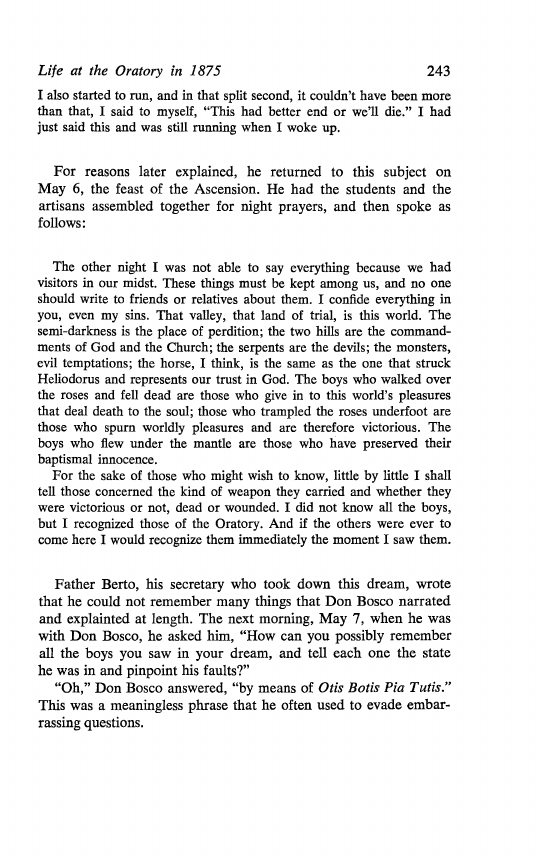 Life at the Oratory in 1875 243

I also started to run, and in that split second, it couldn't have been more than that, I said to myself, "This had better end or we'll die." I had just said this and was still running when I woke up.

For reasons later explained, he returned to this subject on May 6, the feast of the Ascension. He had the students and the artisans assembled together for night prayers, and then spoke as follows:

The other night I was not able to say everything because we had visitors in our midst. These things must be kept among us, and no one should write to friends or relatives about them. I confide everything in you, even my sins. That valley, that land of trial, is this world. The semi-darkness is the place of perdition; the two hills are the commandments of God and the Church; the serpents are the devils; the monsters, evil temptations; the horse, I think, is the same as the one that struck Heliodorus and represents our trust in God. The boys who walked over the roses and fell dead are those who give in to this world's pleasures that deal death to the soul; those who trampled the roses underfoot are those who spurn worldly pleasures and are therefore victorious. The boys who flew under the mantle are those who have preserved their baptismal innocence.

For the sake of those who might wish to know, little by little I shall tell those concerned the kind of weapon they carried and whether they were victorious or not, dead or wounded. I did not know all the boys, but I recognized those of the Oratory. And if the others were ever to come here I would recognize them immediately the moment I saw them.

Father Berto, his secretary who took down this dream, wrote that he could not remember many things that Don Bosco narrated and explainted at length. The next morning, May 7, when he was with Don Bosco, he asked him, "How can you possibly remember all the boys you saw in your dream, and tell each one the state he was in and pinpoint his faults?"

"Oh," Don Bosco answered, "by means of Otis Botis Pia Tutis." This was a meaningless phrase that he often used to evade embarrassing questions.